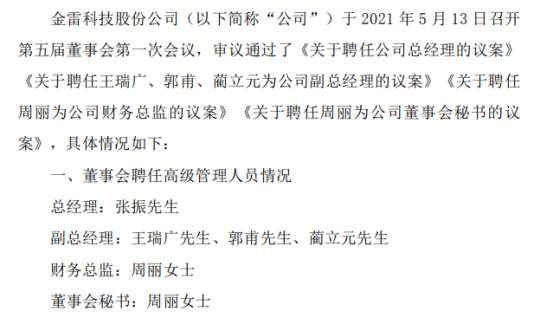 金雷科技股份公司（以下简称“公司”）于 2021 年 5 月 13 日召开第五届董事会第一次会议，审议通过了《关于聘任公司总经理的议案》《关于聘任王瑞广、郭甫、蔺立元为公司副总经理的议案》《关于聘任周丽为公司财务总监的议案》《关于聘任周丽为公司董事会秘书的议案》，具体情况如下：

一、董事会聘任高级管理人员情况

总经理：张振先生

副总经理：王瑞广先生、郭甫先生、蔺立元先生

财务总监：周丽女士

董事会秘书：周丽女士